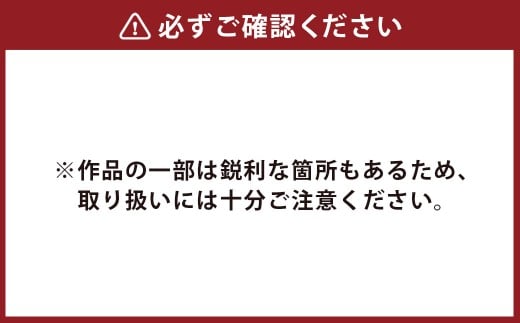 必ずご確認ください

※作品の一部は鋭利な箇所もあるため、取り扱いには十分ご注意ください。